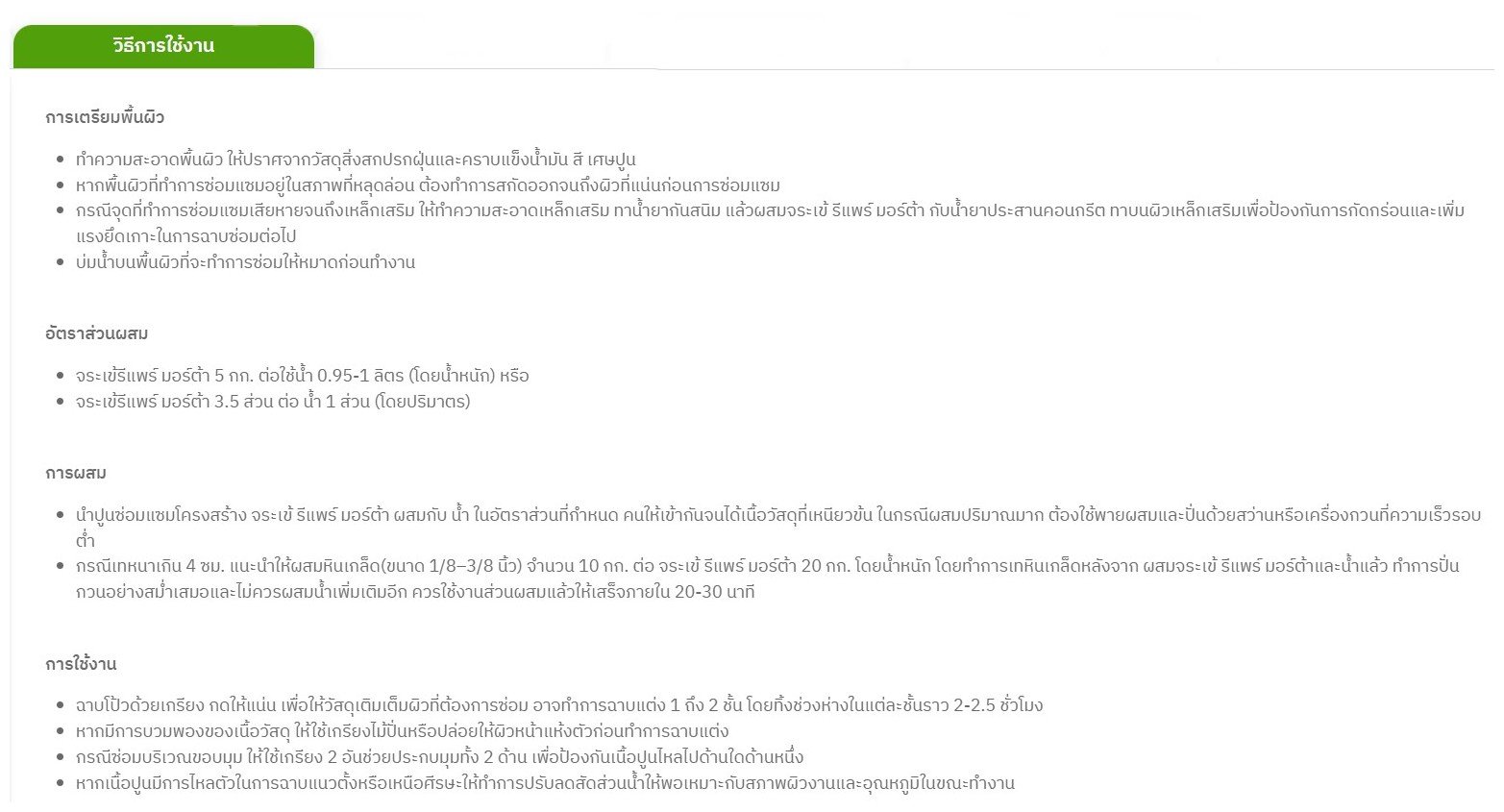 วิธีการใช้งาน

การเตรียมพื้นผิว

- ทำความสะอาดพื้นผิว ให้ปราศจากวัสดุสิ่งสกปรกฝุ่นและคราบแข็งน้ำมัน สี เศษปูน
- หากพื้นผิวที่ทำการซ่อมแซมอยู่ในสภาพที่หลุดล่อน ต้องทำการสกัดออกจนถึงผิวที่แน่นก่อนการซ่อมแซม
- กรณีจุดที่ทำการซ่อมแซมเสียหายจนถึงเหล็กเสริม ให้ทำความสะอาดเหล็กเสริม ทาน้ำยากันสนิม แล้วผสมจระเข้ รีแพร์ มอร์ต้า กับน้ำยาประสานคอนกรีต ทาบนผิวเหล็กเสริมเพื่อป้องกันการกัดกร่อนและเพิ่มแรงยึดเกาะในการฉาบซ่อมต่อไป
- บ่มน้ำบนพื้นผิวที่จะทำการซ่อมให้หมาดก่อนทำงาน

อัตราส่วนผสม

- จระเข้รีแพร์ มอร์ต้า 5 กก. ต่อใช้น้ำ 0.95-1 ลิตร (โดยน้ำหนัก) หรือ
- จระเข้รีแพร์ มอร์ต้า 3.5 ส่วน ต่อ น้ำ 1 ส่วน (โดยปริมาตร)

การผสม

- นำปูนซ่อมแซมโครงสร้าง จระเข้ รีแพร์ มอร์ต้า ผสมกับ น้ำ ในอัตราส่วนที่กำหนด คนให้เข้ากันจนได้เนื้อวัสดุที่เหนียวข้น ในกรณีผสมปริมาณมาก ต้องใช้พายผสมและปั่นด้วยสว่านหรือเครื่องกวนที่ความเร็วรอบต่ำ
- กรณีเทหนาเกิน 4 ซม. แนะนำให้ผสมหินเกล็ด(ขนาด 1/8–3/8 นิ้ว) จำนวน 10 กก. ต่อ จระเข้ รีแพร์ มอร์ต้า 20 กก. โดยน้ำหนัก โดยทำการเทหินเกล็ดหลังจาก ผสมจระเข้ รีแพร์ มอร์ต้าและน้ำแล้ว ทำการปั่นกวนอย่างสม่ำเสมอและไม่ควรผสมน้ำเพิ่มเติมอีก ควรใช้งานส่วนผสมแล้วให้เสร็จภายใน 20-30 นาที

การใช้งาน

- ฉาบโป๊วด้วยเกรียง กดให้แน่น เพื่อให้วัสดุเติมเต็มผิวที่ต้องการซ่อม อาจทำการฉาบแต่ง 1 ถึง 2 ชั้น โดยทิ้งช่วงห่างในแต่ละชั้นราว 2-2.5 ชั่วโมง
- หากมีการบวมพองของเนื้อวัสดุ ให้ใช้เกรียงไม้ปั่นหรือปล่อยให้ผิวหน้าแห้งตัวก่อนทำการฉาบแต่ง
- กรณีซ่อมบริเวณขอบมุม ให้ใช้เกรียง 2 อันช่วยประกบมุมทั้ง 2 ด้าน เพื่อป้องกันเนื้อปูนไหลไปด้านใดด้านหนึ่ง
- หากเนื้อปูนมีการไหลตัวในการฉาบแนวตั้งหรือเหนือศีรษะให้ทำการปรับลดสัดส่วนน้ำให้พอเหมาะกับสภาพผิวงานและอุณหภูมิในขณะทำงาน